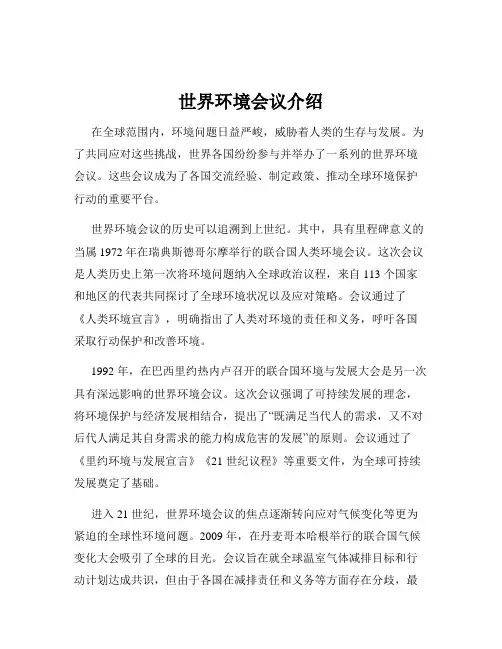 世界环境会议介绍

在全球范围内，环境问题日益严峻，威胁着人类的生存与发展。为了共同应对这些挑战，世界各国纷纷参与并举办了一系列的世界环境会议。这些会议成为了各国交流经验、制定政策、推动全球环境保护行动的重要平台。

世界环境会议的历史可以追溯到上世纪。其中，具有里程碑意义的当属 1972 年在瑞典斯德哥尔摩举行的联合国人类环境会议。这次会议是人类历史上第一次将环境问题纳入全球政治议程，来自 113 个国家和地区的代表共同探讨了全球环境状况以及应对策略。会议通过了《人类环境宣言》，明确指出了人类对环境的责任和义务，呼吁各国采取行动保护和改善环境。

1992 年，在巴西里约热内卢召开的联合国环境与发展大会是另一次具有深远影响的世界环境会议。这次会议强调了可持续发展的理念，将环境保护与经济发展相结合，提出了“既满足当代人的需求，又不对后代人满足其自身需求的能力构成危害的发展”的原则。会议通过了《里约环境与发展宣言》《21 世纪议程》等重要文件，为全球可持续发展奠定了基础。

进入 21 世纪，世界环境会议的焦点逐渐转向应对气候变化等更为紧迫的全球性环境问题。2009 年，在丹麦哥本哈根举行的联合国气候变化大会吸引了全球的目光。会议旨在就全球温室气体减排目标和行动计划达成共识，但由于各国在减排责任和义务等方面存在分歧，最